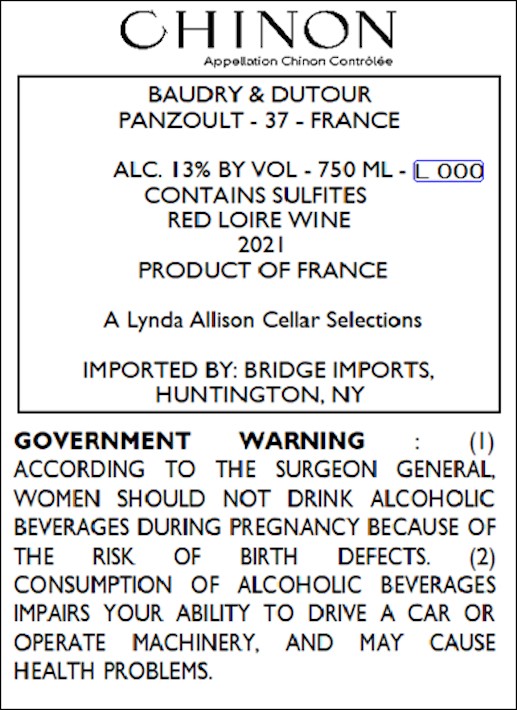 CHINON
Appellation Chinon Contrôlée

BAUDRY & DUTOUR
PANZOULT - 37 - FRANCE

ALC. 13% BY VOL - 750 ML - L 000
CONTAINS SULFITES
RED LOIRE WINE
2021
PRODUCT OF FRANCE

A Lynda Allison Cellar Selections

IMPORTED BY: BRIDGE IMPORTS, HUNTINGTON, NY

GOVERNMENT WARNING : (1) ACCORDING TO THE SURGEON GENERAL, WOMEN SHOULD NOT DRINK ALCOHOLIC BEVERAGES DURING PREGNANCY BECAUSE OF THE RISK OF BIRTH DEFECTS. (2) CONSUMPTION OF ALCOHOLIC BEVERAGES IMPAIRS YOUR ABILITY TO DRIVE A CAR OR OPERATE MACHINERY, AND MAY CAUSE HEALTH PROBLEMS.